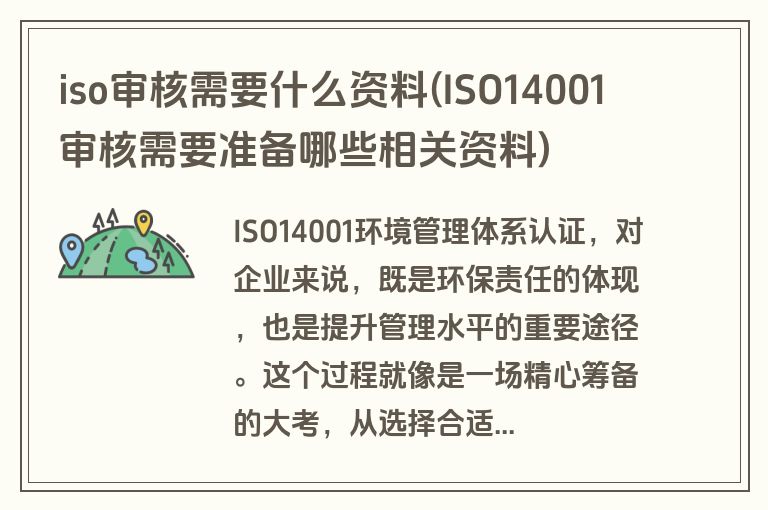 iso审核需要什么资料(ISO14001审核需要准备哪些相关资料)

ISO14001环境管理体系认证，对企业来说，既是环保责任的体现，也是提升管理水平的重要途径。这个过程就像是一场精心筹备的大考，从选择合适...